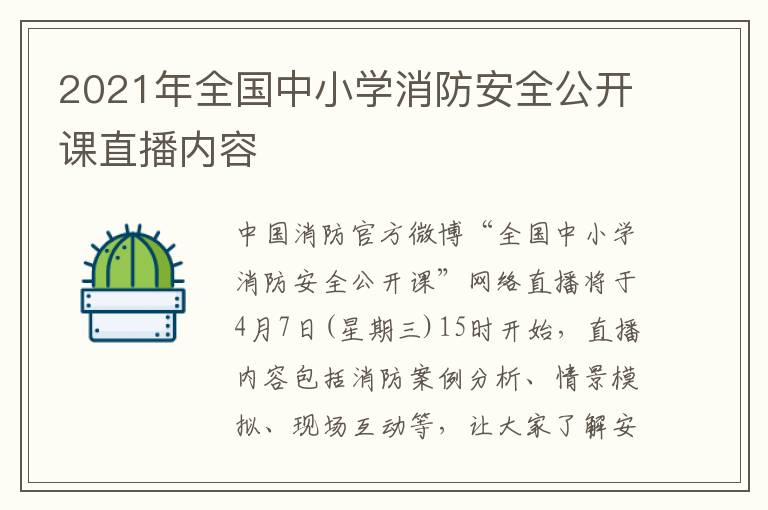 2021年全国中小学消防安全公开课直播内容

中国消防官方微博“全国中小学消防安全公开课”网络直播将于4月7日(星期三)15时开始，直播内容包括消防案例分析、情景模拟、现场互动等，让大家了解安